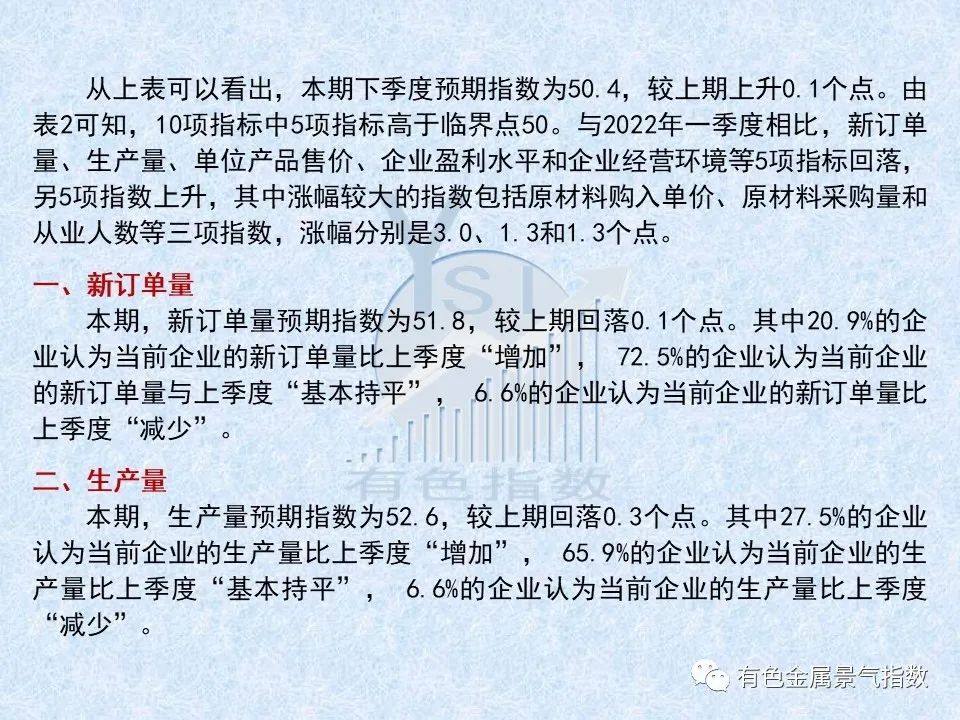 从上表可以看出，本期下季度预期指数为50.4，较上期上升0.1个点。由表2可知，10项指标中5项指标高于临界点50。与2022年一季度相比，新订单量、生产量、单位产品售价、企业盈利水平和企业经营环境等5项指标回落，另5项指数上升，其中涨幅较大的指数包括原材料购入单价、原材料采购量和从业人数等三项指数，涨幅分别是3.0、1.3和1.3个点。

一、新订单量

本期，新订单量预期指数为51.8，较上期回落0.1个点。其中20.9%的企业认为当前企业的新订单量比上季度“增加”， 72.5%的企业认为当前企业的新订单量与上季度“基本持平”， 6.6%的企业认为当前企业的新订单量比上季度“减少”。

YSI
有色指数

二、生产量

本期，生产量预期指数为52.6，较上期回落0.3个点。其中27.5%的企业认为当前企业的生产量比上季度“增加”， 65.9%的企业认为当前企业的生产量比上季度“基本持平”， 6.6%的企业认为当前企业的生产量比上季度“减少”。

有色金属景气指数